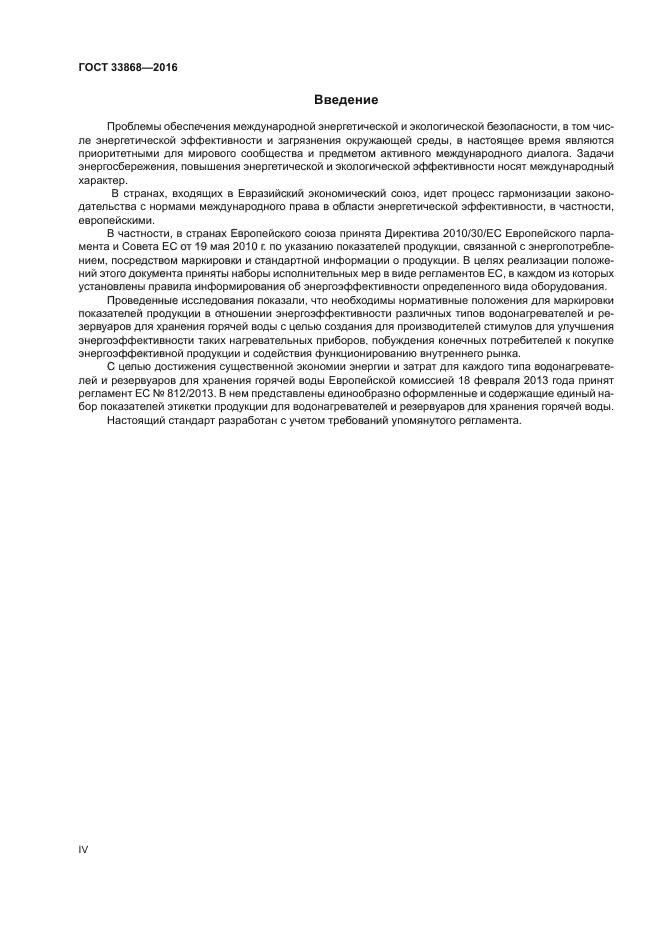 ГОСТ 33868—2016

Введение

Проблемы обеспечения международной энергетической и экологической безопасности, в том числе энергетической эффективности и загрязнения окружающей среды, в настоящее время являются приоритетными для мирового сообщества и предметом активного международного диалога. Задачи энергосбережения, повышения энергетической и экологической эффективности носят международный характер.

В странах, входящих в Евразийский экономический союз, идет процесс гармонизации законодательства с нормами международного права в области энергетической эффективности, в частности, европейскими.

В частности, в странах Европейского союза принята Директива 2010/30/ЕС Европейского парламента и Совета ЕС от 19 мая 2010 г. по указанию показателей продукции, связанной с энергопотреблением, посредством маркировки и стандартной информации о продукции. В целях реализации положений этого документа приняты наборы исполнительных мер в виде регламентов ЕС, в каждом из которых установлены правила информирования об энергоэффективности определенного вида оборудования.

Проведенные исследования показали, что необходимы нормативные положения для маркировки показателей продукции в отношении энергоэффективности различных типов водонагревателей и резервуаров для хранения горячей воды с целью создания для производителей стимулов для улучшения энергоэффективности таких нагревательных приборов, побуждения конечных потребителей к покупке энергоэффективной продукции и содействия функционированию внутреннего рынка.

С целью достижения существенной экономии энергии и затрат для каждого типа водонагревателей и резервуаров для хранения горячей воды Европейской комиссией 18 февраля 2013 года принят регламент ЕС № 812/2013. В нем представлены единообразно оформленные и содержащие единый набор показателей этикетки продукции для водонагревателей и резервуаров для хранения горячей воды.

Настоящий стандарт разработан с учетом требований упомянутого регламента.

IV